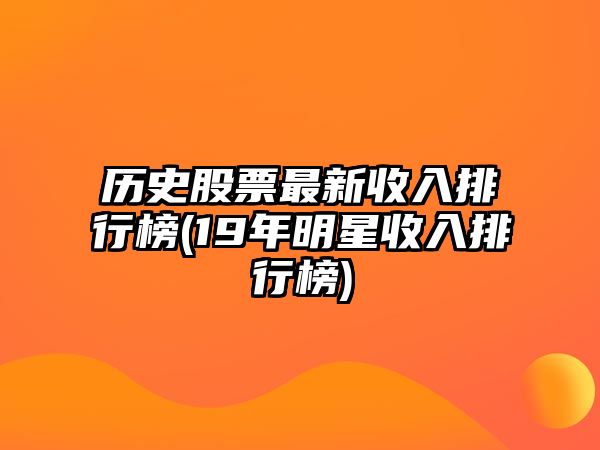 历史股票最新收入排行榜(19年明星收入排行榜)